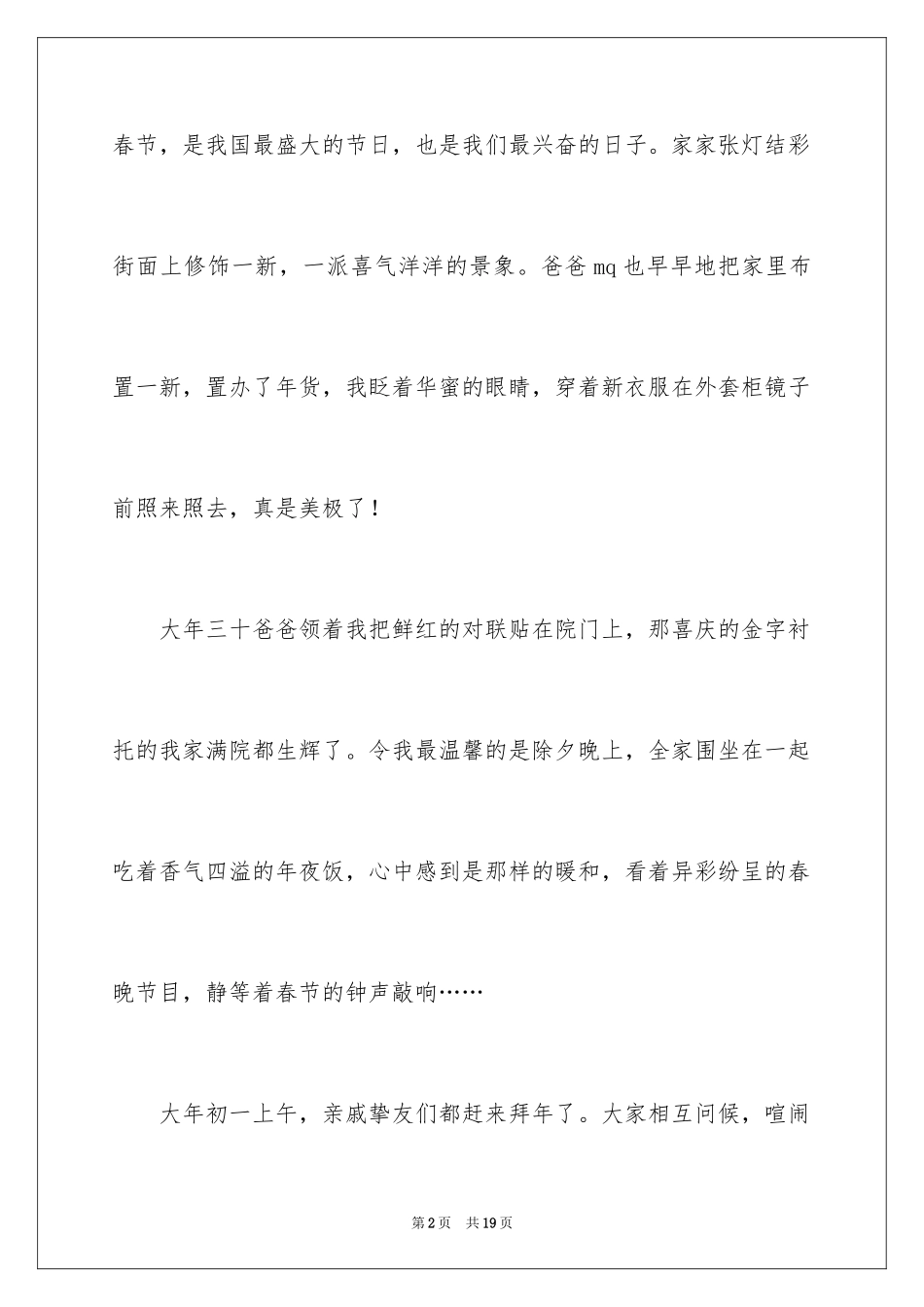 春节，是我国最盛大的节日，也是我们最兴奋的日子。家家张灯结彩街面上修饰一新，一派喜气洋洋的景象。爸爸 mq 也早早地把家里布置一新，置办了年货，我眨着华蜜的眼睛，穿着新衣服在外套柜镜子前照来照去，真是美极了！

大年三十爸爸领着我把鲜红的对联贴在院门上，那喜庆的金字衬托的我家满院都生辉了。令我最温馨的是除夕晚上，全家围坐在一起吃着香气四溢的年夜饭，心中感到是那样的暖和，看着异彩纷呈的春晚节目，静等着春节的钟声敲响……

大年初一上午，亲戚挚友们都赶来拜年了。大家相互问候，喧闹

第2页　共19页